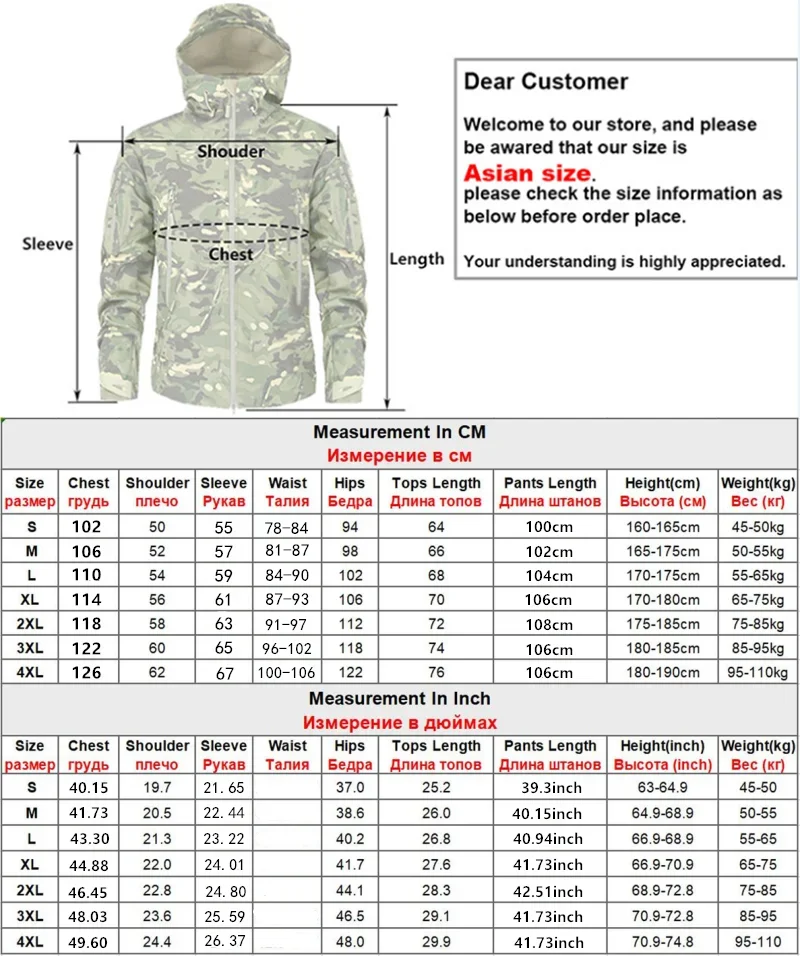 Shouder

Sleeve

Chest

Length

Dear Customer

Welcome to our store, and please be awared that our size is

Asian size.

please check the size information as below before order place.

Your understanding is highly appreciated.

Measurement In CM
Измерение в см

| Size размер | Chest грудь | Shoulder плечо | Sleeve Рукав | Waist Талия | Hips Бедра | Tops Length Длина топов | Pants Length Длина штанов | Height(cm) Высота (см) | Weight(kg) Вес (кг) |
|---|---|---|---|---|---|---|---|---|---|
| S | 102 | 50 | 55 | 78-84 | 94 | 64 | 100cm | 160-165cm | 45-50kg |
| M | 106 | 52 | 57 | 81-87 | 98 | 66 | 102cm | 165-175cm | 50-55kg |
| L | 110 | 54 | 59 | 84-90 | 102 | 68 | 104cm | 170-175cm | 55-65kg |
| XL | 114 | 56 | 61 | 87-93 | 106 | 70 | 106cm | 170-180cm | 65-75kg |
| 2XL | 118 | 58 | 63 | 91-97 | 112 | 72 | 108cm | 175-185cm | 75-85kg |
| 3XL | 122 | 60 | 65 | 96-102 | 118 | 74 | 106cm | 180-185cm | 85-95kg |
| 4XL | 126 | 62 | 67 | 100-106 | 122 | 76 | 106cm | 180-190cm | 95-110kg |

Measurement In Inch
Измерение в дюймах

| Size размер | Chest грудь | Shoulder плечо | Sleeve Рукав | Waist Талия | Hips Бедра | Tops Length Длина топов | Pants Length Длина штанов | Height(inch) Высота (inch) | Weight(kg) Вес (кг) |
|---|---|---|---|---|---|---|---|---|---|
| S | 40.15 | 19.7 | 21. 65 | | 37.0 | 25.2 | 39.3inch | 63-64.9 | 45-50 |
| M | 41.73 | 20.5 | 22. 44 | | 38.6 | 26.0 | 40.15inch | 64.9-68.9 | 50-55 |
| L | 43.30 | 21.3 | 23. 22 | | 40.2 | 26.8 | 40.94inch | 66.9-68.9 | 55-65 |
| XL | 44.88 | 22.0 | 24. 01 | | 41.7 | 27.6 | 41.73inch | 66.9-70.9 | 65-75 |
| 2XL | 46.45 | 22.8 | 24. 80 | | 44.1 | 28.3 | 42.51inch | 68.9-72.8 | 75-85 |
| 3XL | 48.03 | 23.6 | 25. 59 | | 46.5 | 29.1 | 41.73inch | 70.9-72.8 | 85-95 |
| 4XL | 49.60 | 24.4 | 26. 37 | | 48.0 | 29.9 | 41.73inch | 70.9-74.8 | 95-110 |